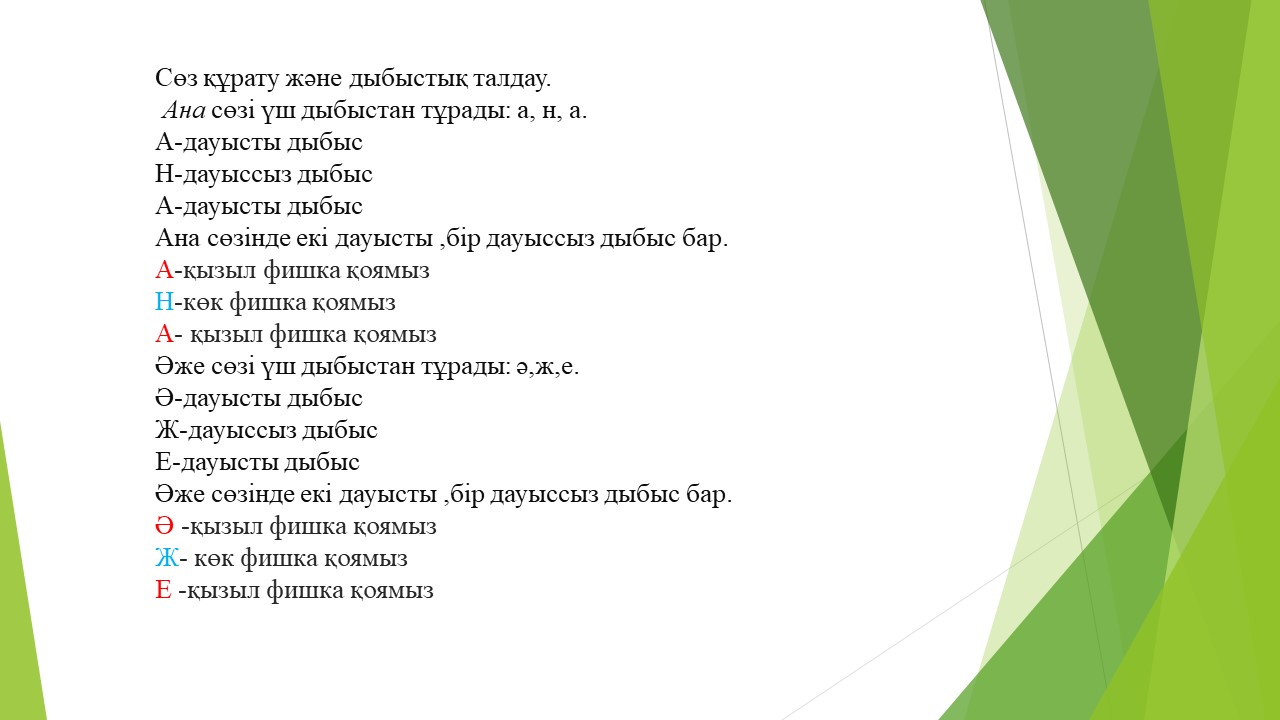 Сөз құрату және дыбыстық талдау.
Ана сөзі үш дыбыстан тұрады: а, н, а.
А-дауысты дыбыс
Н-дауыссыз дыбыс
А-дауысты дыбыс
Ана сөзінде екі дауысты ,бір дауыссыз дыбыс бар.
А-қызыл фишка қоямыз
Н-көк фишка қоямыз
А- қызыл фишка қоямыз
Әже сөзі үш дыбыстан тұрады: ә,ж,е.
Ә-дауысты дыбыс
Ж-дауыссыз дыбыс
Е-дауысты дыбыс
Әже сөзінде екі дауысты ,бір дауыссыз дыбыс бар.
Ә -қызыл фишка қоямыз
Ж- көк фишка қоямыз
Е -қызыл фишка қоямыз